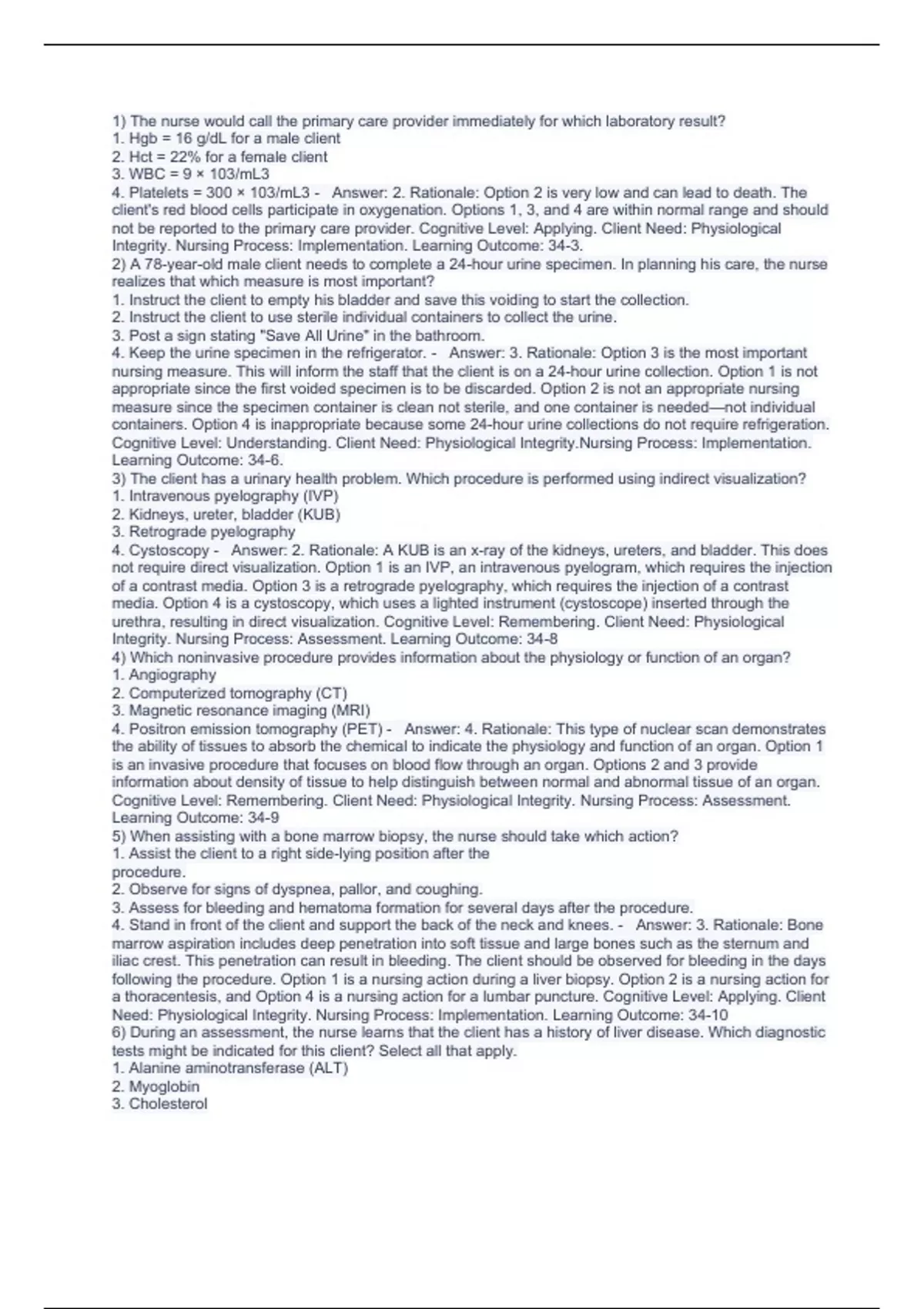 1) The nurse would call the primary care provider immediately for which laboratory result?
1. Hgb = 16 g/dL for a male client
2. Hct = 22% for a female client
3. WBC = 9 × 103/mL3
4. Platelets = 300 × 103/mL3 - Answer: 2. Rationale: Option 2 is very low and can lead to death. The client's red blood cells participate in oxygenation. Options 1, 3, and 4 are within normal range and should not be reported to the primary care provider. Cognitive Level: Applying. Client Need: Physiological Integrity. Nursing Process: Implementation. Learning Outcome: 34-3.
2) A 78-year-old male client needs to complete a 24-hour urine specimen. In planning his care, the nurse realizes that which measure is most important?
1. Instruct the client to empty his bladder and save this voiding to start the collection.
2. Instruct the client to use sterile individual containers to collect the urine.
3. Post a sign stating "Save All Urine" in the bathroom.
4. Keep the urine specimen in the refrigerator. - Answer: 3. Rationale: Option 3 is the most important nursing measure. This will inform the staff that the client is on a 24-hour urine collection. Option 1 is not appropriate since the first voided specimen is to be discarded. Option 2 is not an appropriate nursing measure since the specimen container is clean not sterile, and one container is needed—not individual containers. Option 4 is inappropriate because some 24-hour urine collections do not require refrigeration. Cognitive Level: Understanding. Client Need: Physiological Integrity.Nursing Process: Implementation. Learning Outcome: 34-6.
3) The client has a urinary health problem. Which procedure is performed using indirect visualization?
1. Intravenous pyelography (IVP)
2. Kidneys, ureter, bladder (KUB)
3. Retrograde pyelography
4. Cystoscopy - Answer: 2. Rationale: A KUB is an x-ray of the kidneys, ureters, and bladder. This does not require direct visualization. Option 1 is an IVP, an intravenous pyelogram, which requires the injection of a contrast media. Option 3 is a retrograde pyelography, which requires the injection of a contrast media. Option 4 is a cystoscopy, which uses a lighted instrument (cystoscope) inserted through the urethra, resulting in direct visualization. Cognitive Level: Remembering. Client Need: Physiological Integrity. Nursing Process: Assessment. Learning Outcome: 34-8
4) Which noninvasive procedure provides information about the physiology or function of an organ?
1. Angiography
2. Computerized tomography (CT)
3. Magnetic resonance imaging (MRI)
4. Positron emission tomography (PET) - Answer: 4. Rationale: This type of nuclear scan demonstrates the ability of tissues to absorb the chemical to indicate the physiology and function of an organ. Option 1 is an invasive procedure that focuses on blood flow through an organ. Options 2 and 3 provide information about density of tissue to help distinguish between normal and abnormal tissue of an organ. Cognitive Level: Remembering. Client Need: Physiological Integrity. Nursing Process: Assessment. Learning Outcome: 34-9
5) When assisting with a bone marrow biopsy, the nurse should take which action?
1. Assist the client to a right side-lying position after the procedure.
2. Observe for signs of dyspnea, pallor, and coughing.
3. Assess for bleeding and hematoma formation for several days after the procedure.
4. Stand in front of the client and support the back of the neck and knees. - Answer: 3. Rationale: Bone marrow aspiration includes deep penetration into soft tissue and large bones such as the sternum and iliac crest. This penetration can result in bleeding. The client should be observed for bleeding in the days following the procedure. Option 1 is a nursing action during a liver biopsy. Option 2 is a nursing action for a thoracentesis, and Option 4 is a nursing action for a lumbar puncture. Cognitive Level: Applying. Client Need: Physiological Integrity. Nursing Process: Implementation. Learning Outcome: 34-10
6) During an assessment, the nurse learns that the client has a history of liver disease. Which diagnostic tests might be indicated for this client? Select all that apply.
1. Alanine aminotransferase (ALT)
2. Myoglobin
3. Cholesterol